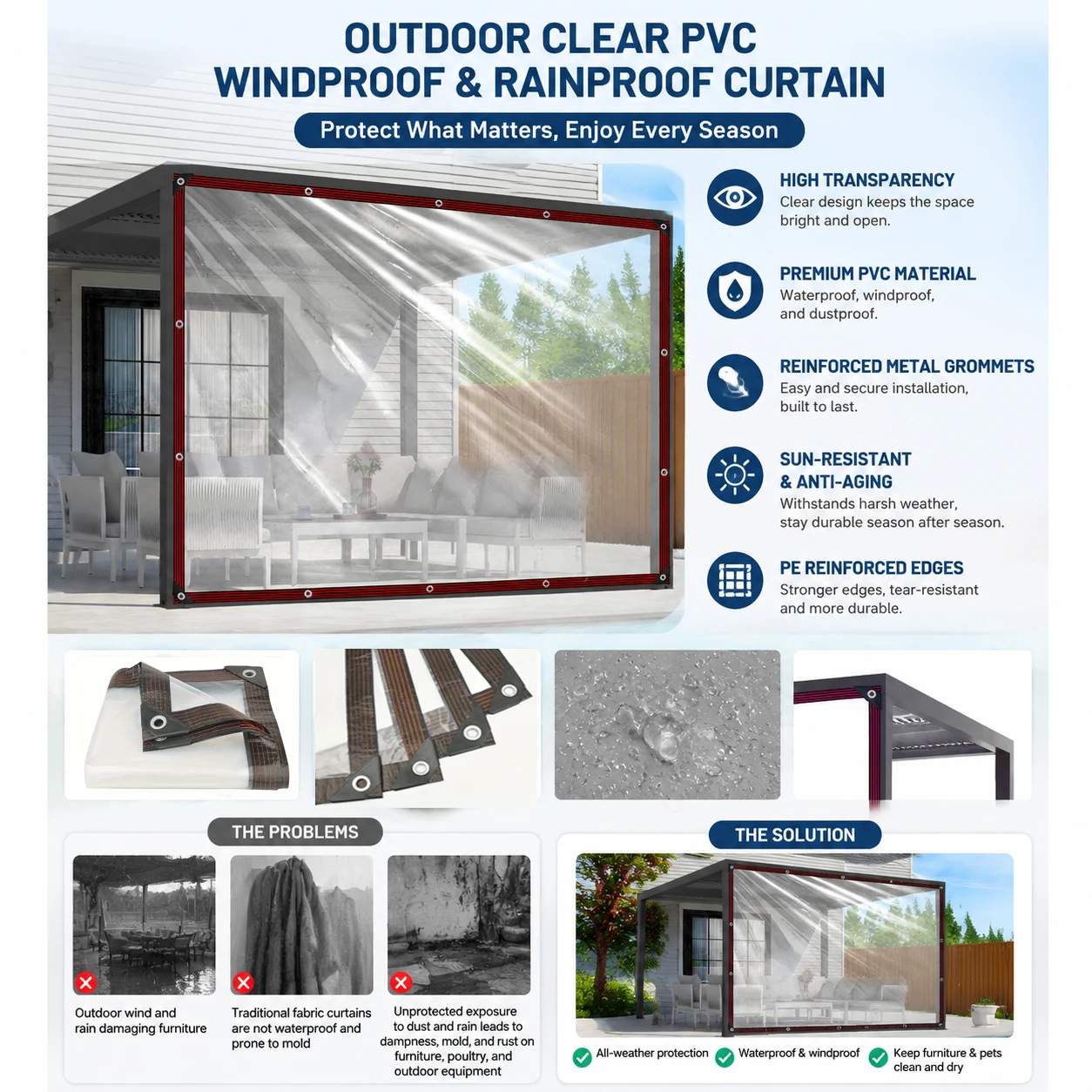 OUTDOOR CLEAR PVC
WINDPROOF & RAINPROOF CURTAIN

Protect What Matters, Enjoy Every Season

HIGH TRANSPARENCY
Clear design keeps the space bright and open.

PREMIUM PVC MATERIAL
Waterproof, windproof, and dustproof.

REINFORCED METAL GROMMETS
Easy and secure installation, built to last.

SUN-RESISTANT
& ANTI-AGING
Withstands harsh weather, stay durable season after season.

PE REINFORCED EDGES
Stronger edges, tear-resistant and more durable.

THE PROBLEMS

Outdoor wind and rain damaging furniture

Traditional fabric curtains are not waterproof and prone to mold

Unprotected exposure to dust and rain leads to dampness, mold, and rust on furniture, poultry, and outdoor equipment

THE SOLUTION

All-weather protection

Waterproof & windproof

Keep furniture & pets clean and dry